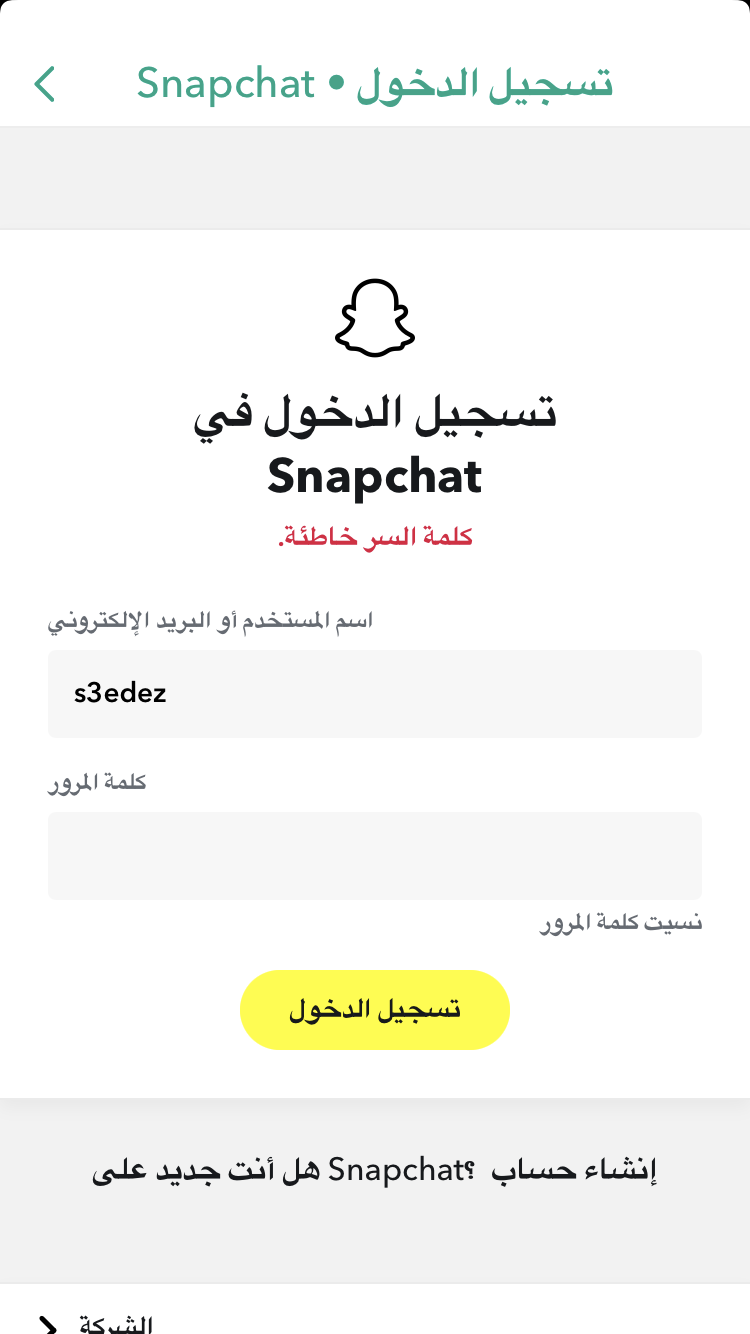 تسجيل الدخول • Snapchat

تسجيل الدخول في Snapchat

كلمة السر خاطئة.

اسم المستخدم أو البريد الإلكتروني

s3edez

كلمة المرور

نسيت كلمة المرور

تسجيل الدخول

هل أنت جديد على Snapchat؟ إنشاء حساب

الشركة